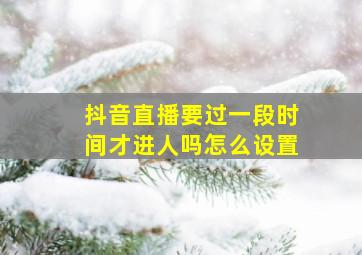 抖音直播要过一段时间才进人吗怎么设置